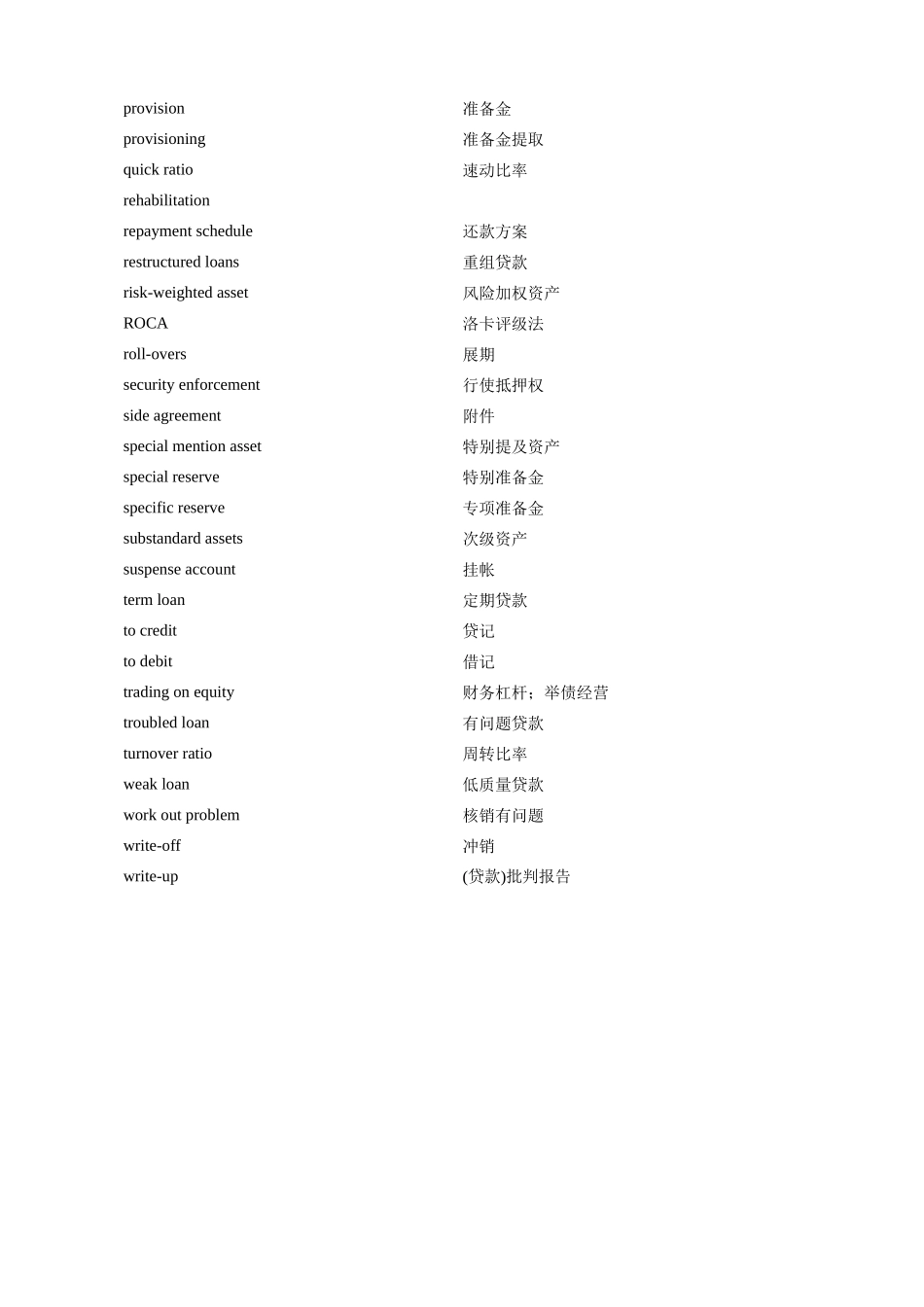 | | |
|---|---|
| provision | 准备金 |
| provisioning | 准备金提取 |
| quick ratio | 速动比率 |
| rehabilitation | |
| repayment schedule | 还款方案 |
| restructured loans | 重组贷款 |
| risk-weighted asset | 风险加权资产 |
| ROCA | 洛卡评级法 |
| roll-overs | 展期 |
| security enforcement | 行使抵押权 |
| side agreement | 附件 |
| special mention asset | 特别提及资产 |
| special reserve | 特别准备金 |
| specific reserve | 专项准备金 |
| substandard assets | 次级资产 |
| suspense account | 挂帐 |
| term loan | 定期贷款 |
| to credit | 贷记 |
| to debit | 借记 |
| trading on equity | 财务杠杆；举债经营 |
| troubled loan | 有问题贷款 |
| turnover ratio | 周转比率 |
| weak loan | 低质量贷款 |
| work out problem | 核销有问题 |
| write-off | 冲销 |
| write-up | (贷款)批判报告 |